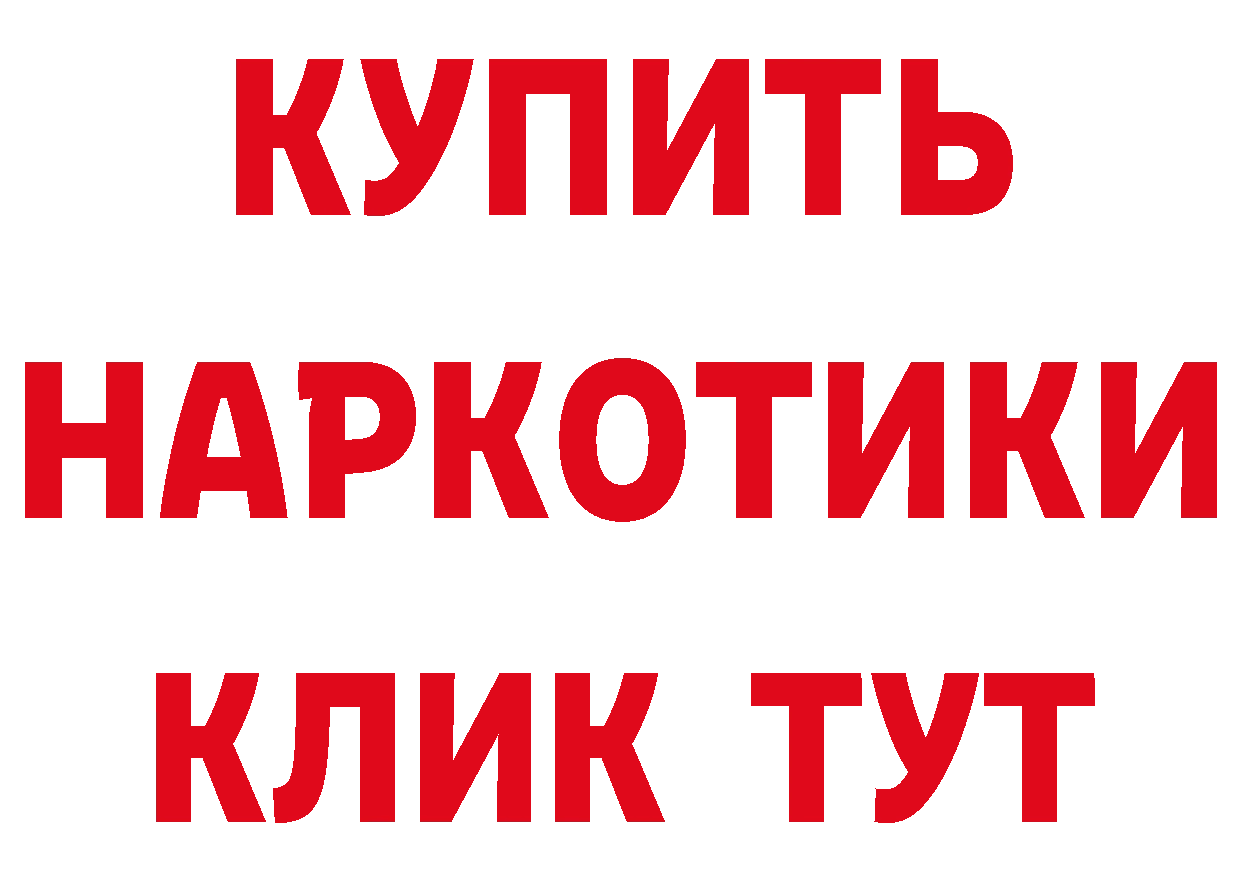 КУПИТЬ НАРКОТИКИ КЛИК ТУТ